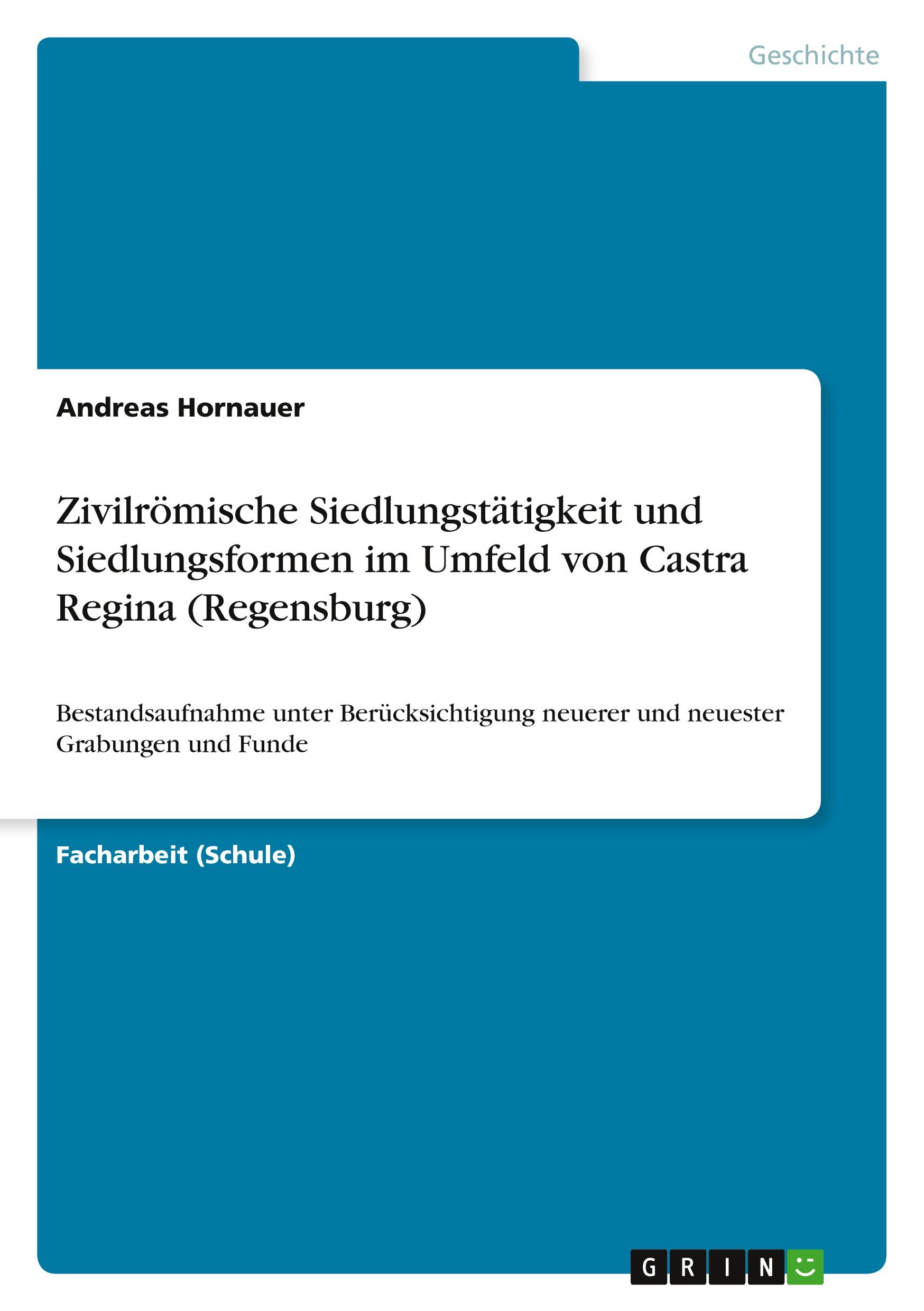 Geschichte

Andreas Hornauer

Zivilrömische Siedlungstätigkeit und Siedlungsformen im Umfeld von Castra Regina (Regensburg)

Bestandsaufnahme unter Berücksichtigung neuerer und neuester Grabungen und Funde

Facharbeit (Schule)

GRIN